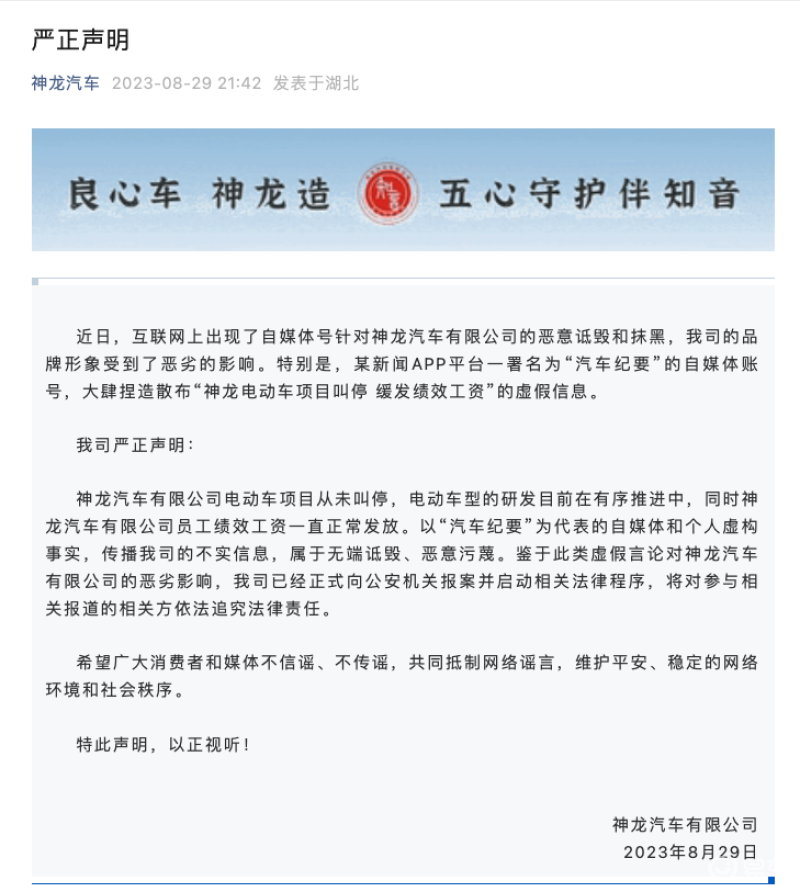 严正声明

神龙汽车 2023-08-29 21:42 发表于湖北

良心车 神龙造 五心守护伴知音

近日，互联网上出现了自媒体号针对神龙汽车有限公司的恶意诋毁和抹黑，我司的品牌形象受到了恶劣的影响。特别是，某新闻APP平台一署名为“汽车纪要”的自媒体账号，大肆捏造散布“神龙电动车项目叫停 缓发绩效工资”的虚假信息。

我司严正声明：

神龙汽车有限公司电动车项目从未叫停，电动车型的研发目前在有序推进中，同时神龙汽车有限公司员工绩效工资一直正常发放。以“汽车纪要”为代表的自媒体和个人虚构事实，传播我司的不实信息，属于无端诋毁、恶意污蔑。鉴于此类虚假言论对神龙汽车有限公司的恶劣影响，我司已经正式向公安机关报案并启动相关法律程序，将对参与相关报道的相关方依法追究法律责任。

希望广大消费者和媒体不信谣、不传谣，共同抵制网络谣言，维护平安、稳定的网络环境和社会秩序。

特此声明，以正视听！

神龙汽车有限公司
2023年8月29日